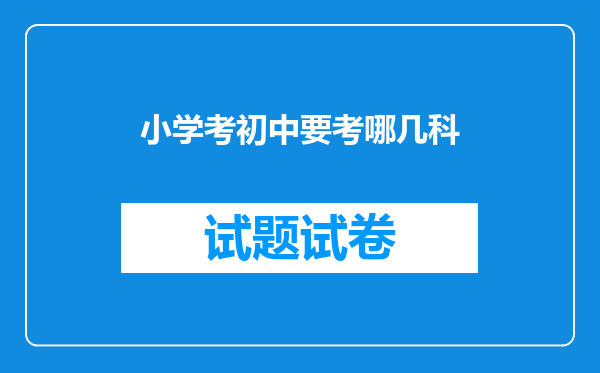 小学考初中要考哪几科

试题试卷